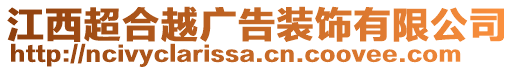 江西超合越广告装饰有限公司
http://ncivyclarissa.cn.coovee.com